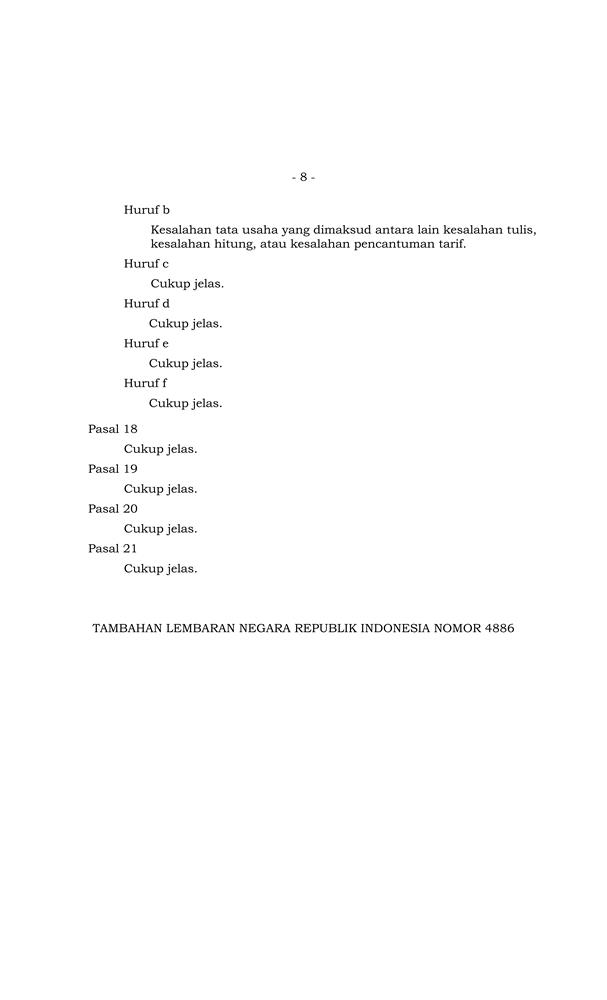 - 8 -

Huruf b

Kesalahan tata usaha yang dimaksud antara lain kesalahan tulis, kesalahan hitung, atau kesalahan pencantuman tarif.

Huruf c

Cukup jelas.

Huruf d

Cukup jelas.

Huruf e

Cukup jelas.

Huruf f

Cukup jelas.

Pasal 18

Cukup jelas.

Pasal 19

Cukup jelas.

Pasal 20

Cukup jelas.

Pasal 21

Cukup jelas.

TAMBAHAN LEMBARAN NEGARA REPUBLIK INDONESIA NOMOR 4886